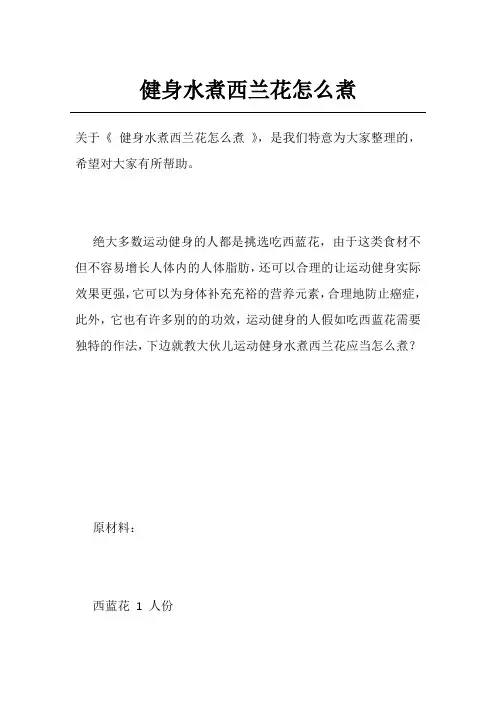 健身水煮西兰花怎么煮

关于《 健身水煮西兰花怎么煮 》，是我们特意为大家整理的，希望对大家有所帮助。

绝大多数运动健身的人都是挑选吃西蓝花，由于这类食材不但不容易增长人体内的人体脂肪，还可以合理的让运动健身实际效果更强，它可以为身体补充充裕的营养元素，合理地防止癌症，此外，它也有许多别的的功效，运动健身的人假如吃西蓝花需要独特的作法，下边就教大伙儿运动健身水煮西兰花应当怎么煮？

原材料：

西蓝花 1 人份